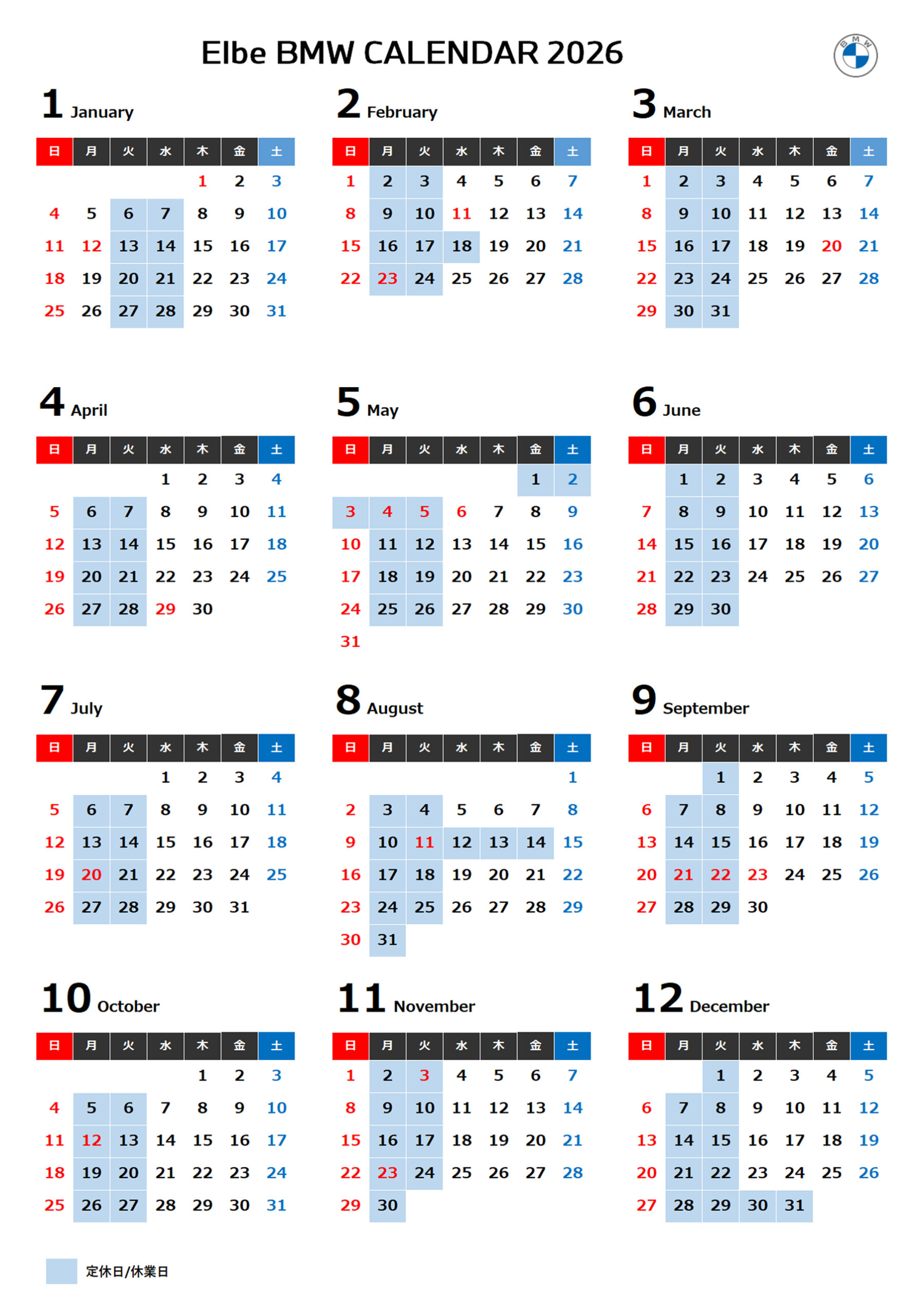 Elbe BMW CALENDAR 2026

BMW

1 January

| 日 | 月 | 火 | 水 | 木 | 金 | 土 |
|---|---|---|---|---|---|---|
| | | | | 1 | 2 | 3 |
| 4 | 5 | 6 | 7 | 8 | 9 | 10 |
| 11 | 12 | 13 | 14 | 15 | 16 | 17 |
| 18 | 19 | 20 | 21 | 22 | 23 | 24 |
| 25 | 26 | 27 | 28 | 29 | 30 | 31 |

2 February

| 日 | 月 | 火 | 水 | 木 | 金 | 土 |
|---|---|---|---|---|---|---|
| 1 | 2 | 3 | 4 | 5 | 6 | 7 |
| 8 | 9 | 10 | 11 | 12 | 13 | 14 |
| 15 | 16 | 17 | 18 | 19 | 20 | 21 |
| 22 | 23 | 24 | 25 | 26 | 27 | 28 |

3 March

| 日 | 月 | 火 | 水 | 木 | 金 | 土 |
|---|---|---|---|---|---|---|
| 1 | 2 | 3 | 4 | 5 | 6 | 7 |
| 8 | 9 | 10 | 11 | 12 | 13 | 14 |
| 15 | 16 | 17 | 18 | 19 | 20 | 21 |
| 22 | 23 | 24 | 25 | 26 | 27 | 28 |
| 29 | 30 | 31 | | | | |

4 April

| 日 | 月 | 火 | 水 | 木 | 金 | 土 |
|---|---|---|---|---|---|---|
| | | | 1 | 2 | 3 | 4 |
| 5 | 6 | 7 | 8 | 9 | 10 | 11 |
| 12 | 13 | 14 | 15 | 16 | 17 | 18 |
| 19 | 20 | 21 | 22 | 23 | 24 | 25 |
| 26 | 27 | 28 | 29 | 30 | | |

5 May

| 日 | 月 | 火 | 水 | 木 | 金 | 土 |
|---|---|---|---|---|---|---|
| | | | | | 1 | 2 |
| 3 | 4 | 5 | 6 | 7 | 8 | 9 |
| 10 | 11 | 12 | 13 | 14 | 15 | 16 |
| 17 | 18 | 19 | 20 | 21 | 22 | 23 |
| 24 | 25 | 26 | 27 | 28 | 29 | 30 |
| 31 | | | | | | |

6 June

| 日 | 月 | 火 | 水 | 木 | 金 | 土 |
|---|---|---|---|---|---|---|
| | 1 | 2 | 3 | 4 | 5 | 6 |
| 7 | 8 | 9 | 10 | 11 | 12 | 13 |
| 14 | 15 | 16 | 17 | 18 | 19 | 20 |
| 21 | 22 | 23 | 24 | 25 | 26 | 27 |
| 28 | 29 | 30 | | | | |

7 July

| 日 | 月 | 火 | 水 | 木 | 金 | 土 |
|---|---|---|---|---|---|---|
| | | | 1 | 2 | 3 | 4 |
| 5 | 6 | 7 | 8 | 9 | 10 | 11 |
| 12 | 13 | 14 | 15 | 16 | 17 | 18 |
| 19 | 20 | 21 | 22 | 23 | 24 | 25 |
| 26 | 27 | 28 | 29 | 30 | 31 | |

8 August

| 日 | 月 | 火 | 水 | 木 | 金 | 土 |
|---|---|---|---|---|---|---|
| | | | | | | 1 |
| 2 | 3 | 4 | 5 | 6 | 7 | 8 |
| 9 | 10 | 11 | 12 | 13 | 14 | 15 |
| 16 | 17 | 18 | 19 | 20 | 21 | 22 |
| 23 | 24 | 25 | 26 | 27 | 28 | 29 |
| 30 | 31 | | | | | |

9 September

| 日 | 月 | 火 | 水 | 木 | 金 | 土 |
|---|---|---|---|---|---|---|
| | | 1 | 2 | 3 | 4 | 5 |
| 6 | 7 | 8 | 9 | 10 | 11 | 12 |
| 13 | 14 | 15 | 16 | 17 | 18 | 19 |
| 20 | 21 | 22 | 23 | 24 | 25 | 26 |
| 27 | 28 | 29 | 30 | | | |

10 October

| 日 | 月 | 火 | 水 | 木 | 金 | 土 |
|---|---|---|---|---|---|---|
| | | | | 1 | 2 | 3 |
| 4 | 5 | 6 | 7 | 8 | 9 | 10 |
| 11 | 12 | 13 | 14 | 15 | 16 | 17 |
| 18 | 19 | 20 | 21 | 22 | 23 | 24 |
| 25 | 26 | 27 | 28 | 29 | 30 | 31 |

11 November

| 日 | 月 | 火 | 水 | 木 | 金 | 土 |
|---|---|---|---|---|---|---|
| 1 | 2 | 3 | 4 | 5 | 6 | 7 |
| 8 | 9 | 10 | 11 | 12 | 13 | 14 |
| 15 | 16 | 17 | 18 | 19 | 20 | 21 |
| 22 | 23 | 24 | 25 | 26 | 27 | 28 |
| 29 | 30 | | | | | |

12 December

| 日 | 月 | 火 | 水 | 木 | 金 | 土 |
|---|---|---|---|---|---|---|
| | | 1 | 2 | 3 | 4 | 5 |
| 6 | 7 | 8 | 9 | 10 | 11 | 12 |
| 13 | 14 | 15 | 16 | 17 | 18 | 19 |
| 20 | 21 | 22 | 23 | 24 | 25 | 26 |
| 27 | 28 | 29 | 30 | 31 | | |

定休日/休業日